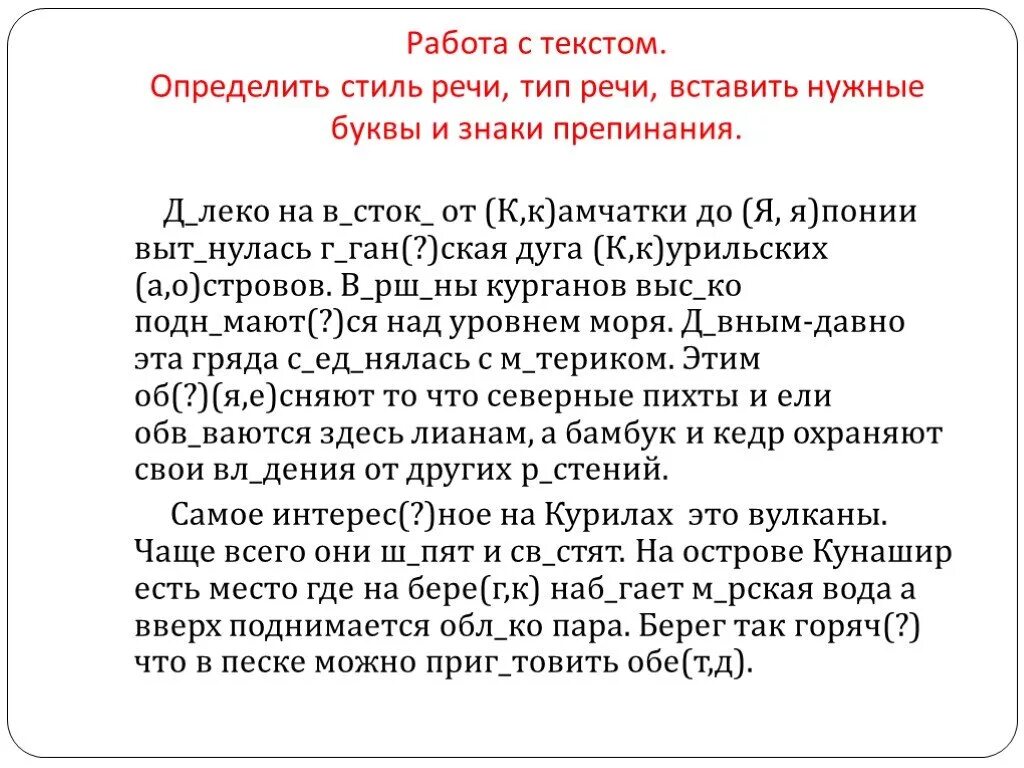 Работа с текстом.
Определить стиль речи, тип речи, вставить нужные буквы и знаки препинания.

Д_леко на в_сток_ от (К,к)амчатки до (Я, я)понии выт_нулась г_ган(?)ская дуга (К,к)урильских (а,о)стровов. В_рш_ны курганов выс_ко подн_мают(?)ся над уровнем моря. Д_вным-давно эта гряда с_ед_нялась с м_териком. Этим об(?)(я,е)сняют то что северные пихты и ели обв_ваются здесь лианам, а бамбук и кедр охраняют свои вл_дения от других р_стений.

Самое интерес(?)ное на Курилах это вулканы. Чаще всего они ш_пят и св_стят. На острове Кунашир есть место где на бере(г,к) наб_гает м_рская вода а вверх поднимается обл_ко пара. Берег так горяч(?) что в песке можно приг_товить обе(т,д).